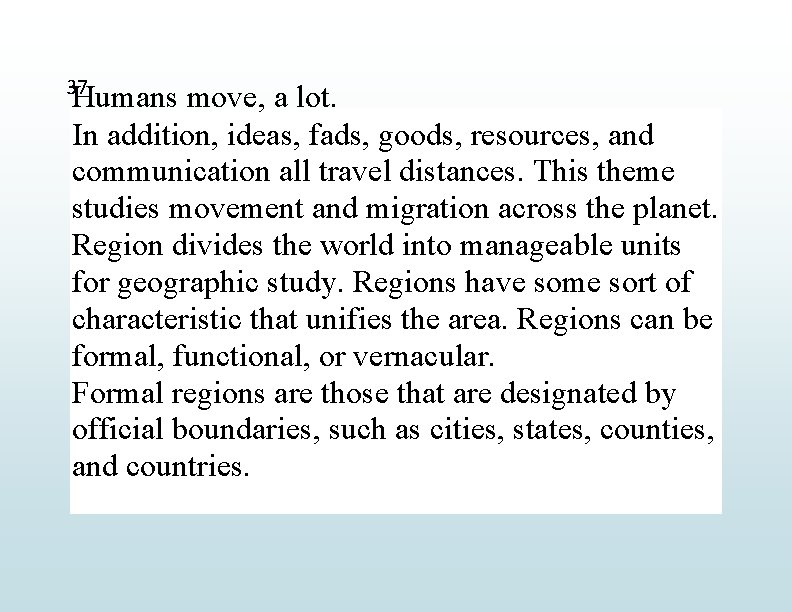 37

Humans move, a lot.

In addition, ideas, fads, goods, resources, and communication all travel distances. This theme studies movement and migration across the planet. Region divides the world into manageable units for geographic study. Regions have some sort of characteristic that unifies the area. Regions can be formal, functional, or vernacular.

Formal regions are those that are designated by official boundaries, such as cities, states, counties, and countries.